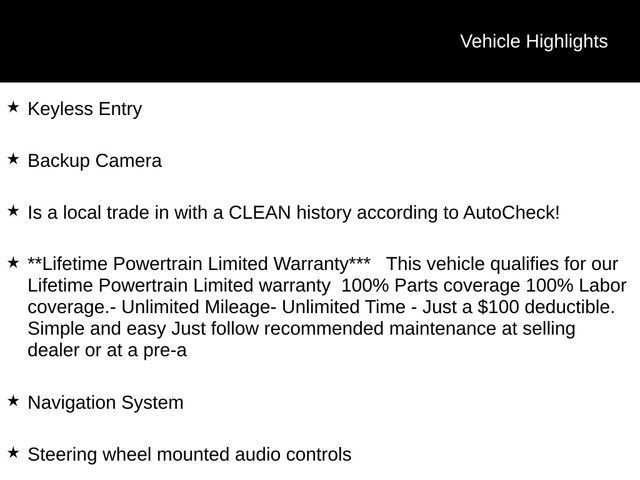 Vehicle Highlights

★ Keyless Entry

★ Backup Camera

★ Is a local trade in with a CLEAN history according to AutoCheck!

★ **Lifetime Powertrain Limited Warranty*** This vehicle qualifies for our Lifetime Powertrain Limited warranty 100% Parts coverage 100% Labor coverage.- Unlimited Mileage- Unlimited Time - Just a $100 deductible. Simple and easy Just follow recommended maintenance at selling dealer or at a pre-a

★ Navigation System

★ Steering wheel mounted audio controls